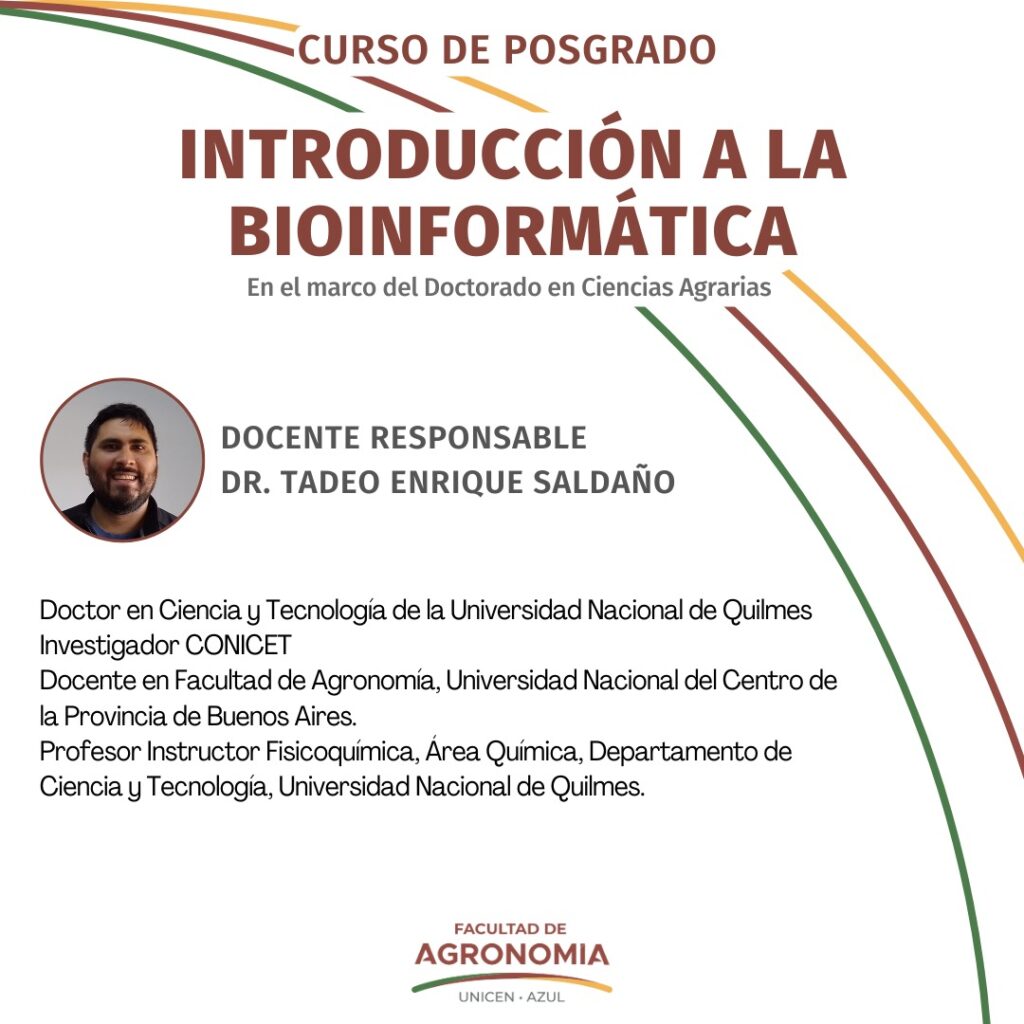 CURSO DE POSGRADO

INTRODUCCIÓN A LA BIOINFORMÁTICA

En el marco del Doctorado en Ciencias Agrarias

DOCENTE RESPONSABLE
DR. TADEO ENRIQUE SALDAÑO

Doctor en Ciencia y Tecnología de la Universidad Nacional de Quilmes
Investigador CONICET
Docente en Facultad de Agronomía, Universidad Nacional del Centro de la Provincia de Buenos Aires.
Profesor Instructor Fisicoquímica, Área Química, Departamento de Ciencia y Tecnología, Universidad Nacional de Quilmes.

FACULTAD DE
AGRONOMIA
UNICEN • AZUL